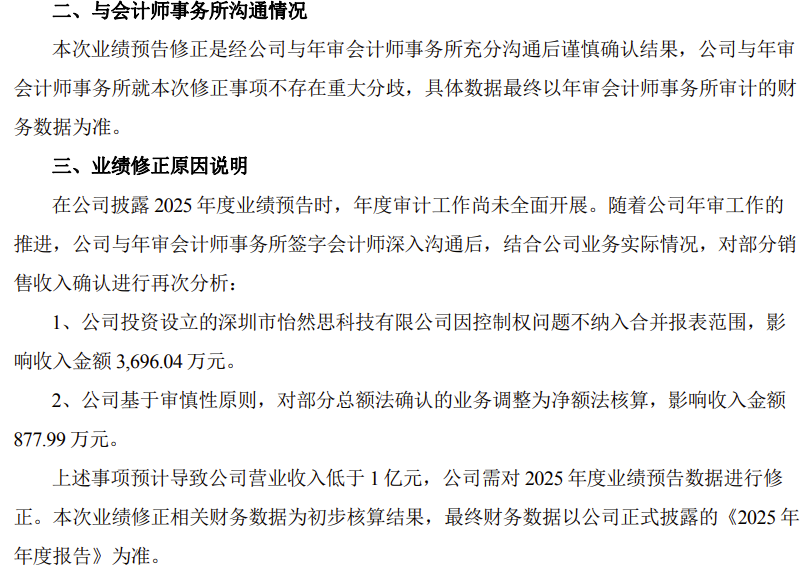 二、与会计师事务所沟通情况

本次业绩预告修正是经公司与年审会计师事务所充分沟通后谨慎确认结果，公司与年审会计师事务所就本次修正事项不存在重大分歧，具体数据最终以年审会计师事务所审计的财务数据为准。

三、业绩修正原因说明

在公司披露2025年度业绩预告时，年度审计工作尚未全面开展。随着公司年审工作的推进，公司与年审会计师事务所签字会计师深入沟通后，结合公司业务实际情况，对部分销售收入确认进行再次分析：

1、公司投资设立的深圳市怡然思科技有限公司因控制权问题不纳入合并报表范围，影响收入金额3,696.04万元。

2、公司基于审慎性原则，对部分总额法确认的业务调整为净额法核算，影响收入金额877.99万元。

上述事项预计导致公司营业收入低于1亿元，公司需对2025年度业绩预告数据进行修正。本次业绩修正相关财务数据为初步核算结果，最终财务数据以公司正式披露的《2025年年度报告》为准。